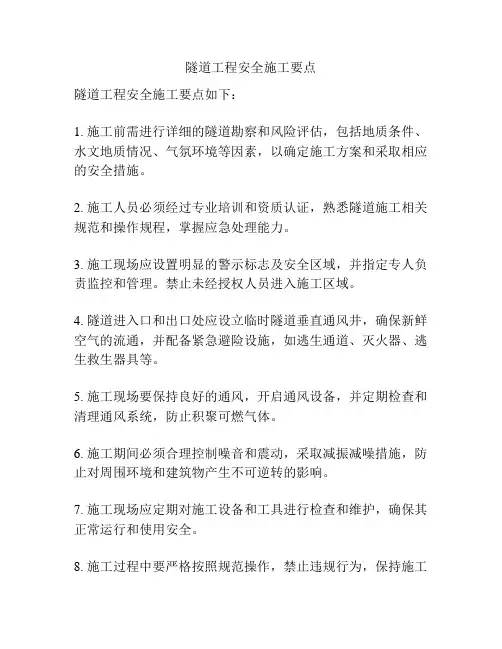 隧道工程安全施工要点

隧道工程安全施工要点如下：

1. 施工前需进行详细的隧道勘察和风险评估，包括地质条件、水文地质情况、气氛环境等因素，以确定施工方案和采取相应的安全措施。

2. 施工人员必须经过专业培训和资质认证，熟悉隧道施工相关规范和操作规程，掌握应急处理能力。

3. 施工现场应设置明显的警示标志及安全区域，并指定专人负责监控和管理。禁止未经授权人员进入施工区域。

4. 隧道进入口和出口处应设立临时隧道垂直通风井，确保新鲜空气的流通，并配备紧急避险设施，如逃生通道、灭火器、逃生救生器具等。

5. 施工现场要保持良好的通风，开启通风设备，并定期检查和清理通风系统，防止积聚可燃气体。

6. 施工期间必须合理控制噪音和震动，采取减振减噪措施，防止对周围环境和建筑物产生不可逆转的影响。

7. 施工现场应定期对施工设备和工具进行检查和维护，确保其正常运行和使用安全。

8. 施工过程中要严格按照规范操作，禁止违规行为，保持施工